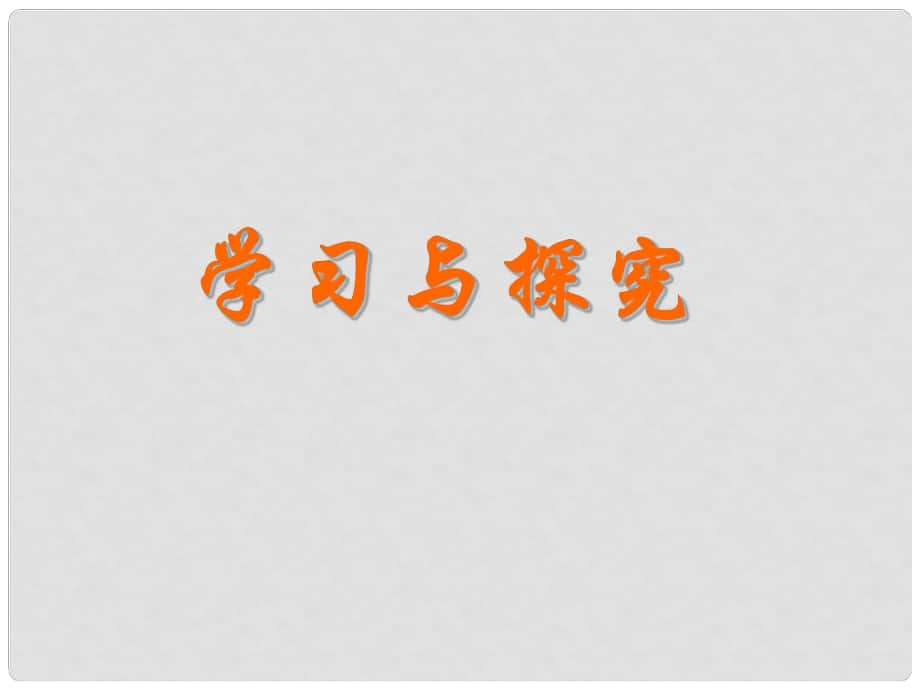 学习与探究